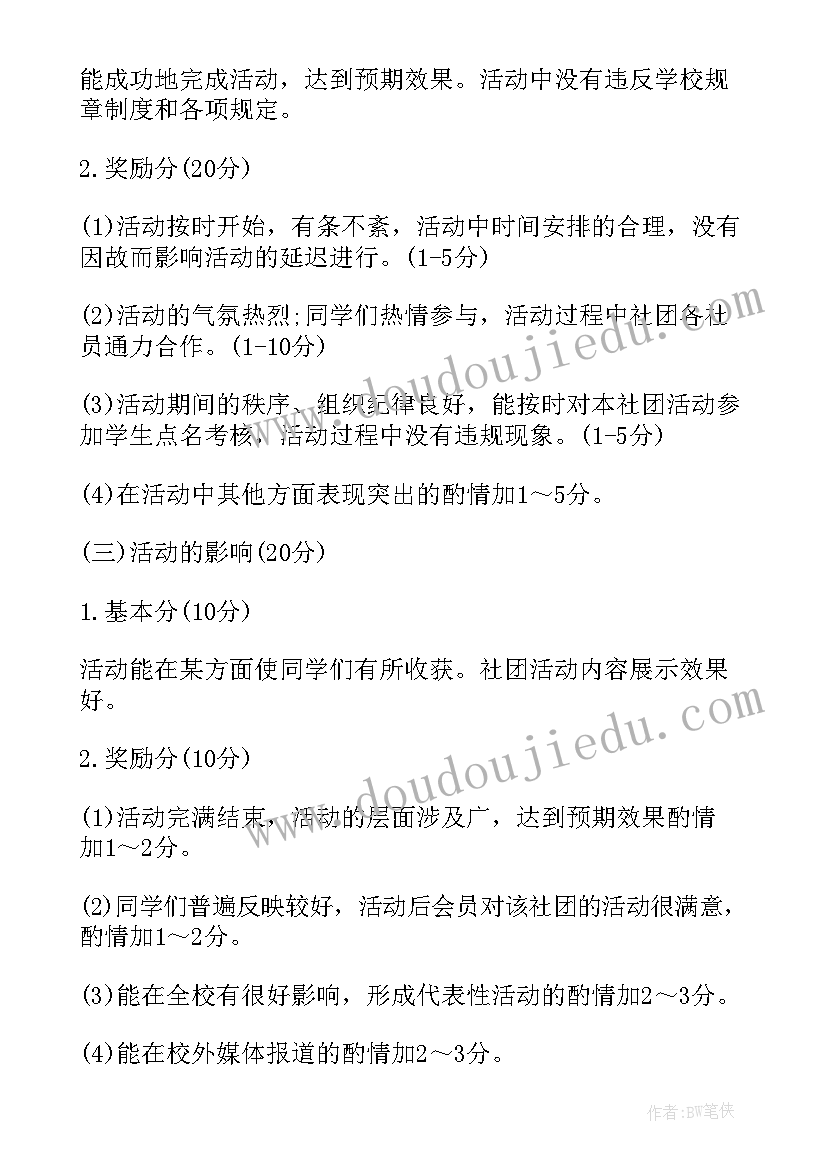 能成功地完成活动，达到预期效果。活动中没有违反学校规章制度和各项规定。

2.奖励分(20分)

(1)活动按时开始，有条不紊，活动中时间安排的合理，没有因故而影响活动的延迟进行。(1-5分)

(2)活动的气氛热烈;同学们热情参与，活动过程中社团各社员通力合作。(1-10分)

(3)活动期间的秩序、组织纪律良好，能按时对本社团活动参加学生点名考核，活动过程中没有违规现象。(1-5分)

(4)在活动中其他方面表现突出的酌情加1～5分。

(三)活动的影响(20分)

1.基本分(10分)

活动能在某方面使同学们有所收获。社团活动内容展示效果好。

2.奖励分(10分)

(1)活动完满结束，活动的层面涉及广，达到预期效果酌情加1～2分。

(2)同学们普遍反映较好，活动后会员对该社团的活动很满意，酌情加1～2分。

(3)能在全校有很好影响，形成代表性活动的酌情加2～3分。

(4)能在校外媒体报道的酌情加2～3分。

www.doudoujiedu.com

www.doudoujiedu.com

作者:BW笔侠